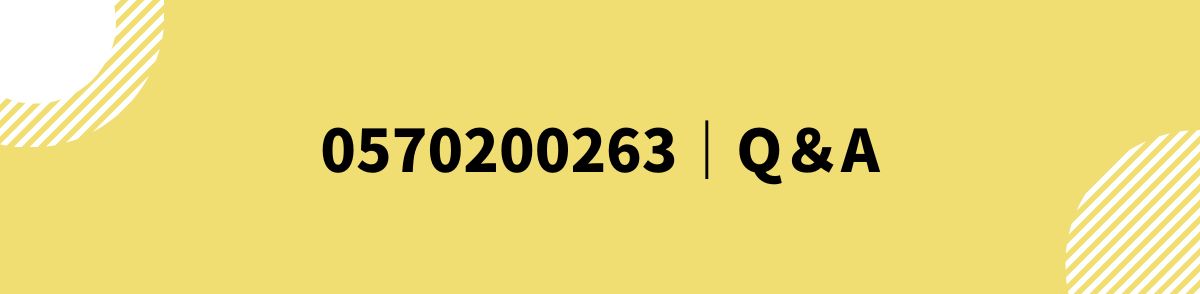 0570200263｜Q&A